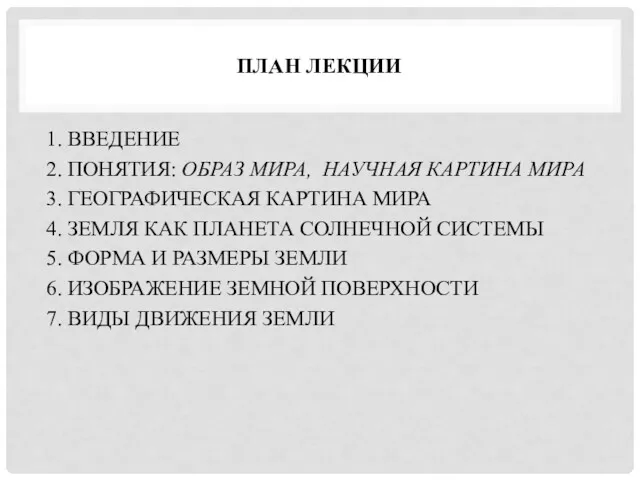 ПЛАН ЛЕКЦИИ

1. ВВЕДЕНИЕ
2. ПОНЯТИЯ: ОБРАЗ МИРА, НАУЧНАЯ КАРТИНА МИРА
3. ГЕОГРАФИЧЕСКАЯ КАРТИНА МИРА
4. ЗЕМЛЯ КАК ПЛАНЕТА СОЛНЕЧНОЙ СИСТЕМЫ
5. ФОРМА И РАЗМЕРЫ ЗЕМЛИ
6. ИЗОБРАЖЕНИЕ ЗЕМНОЙ ПОВЕРХНОСТИ
7. ВИДЫ ДВИЖЕНИЯ ЗЕМЛИ